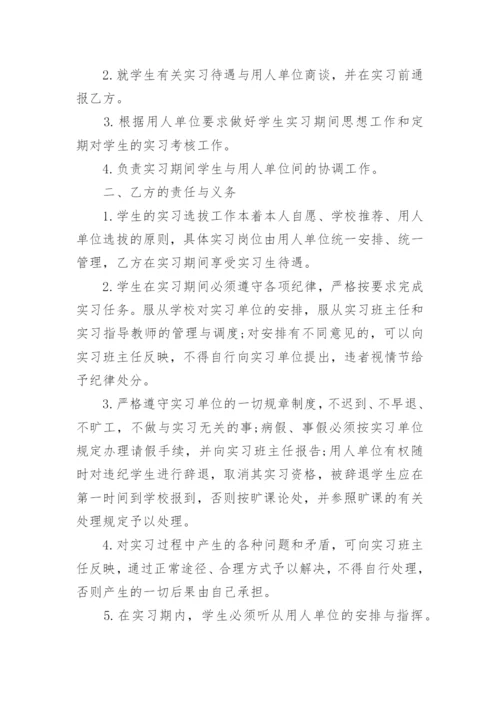 2. 就学生有关实习待遇与用人单位商谈，并在实习前通报乙方。

3. 根据用人单位要求做好学生实习期间思想工作和定期对学生的实习考核工作。

4. 负责实习期间学生与用人单位间的协调工作。

二、乙方的责任与义务

1. 学生的实习选拔工作本着本人自愿、学校推荐、用人单位选拔的原则，具体实习岗位由用人单位统一安排、统一管理，乙方在实习期间享受实习生待遇。

2. 学生在实习期间必须遵守各项纪律，严格按要求完成实习任务。服从学校对实习单位的安排，服从实习班主任和实习指导教师的管理与调度;对安排有不同意见的，可以向实习班主任反映，不得自行向实习单位提出，违者视情节给予纪律处分。

3. 严格遵守实习单位的一切规章制度，不迟到、不早退、不旷工，不做与实习无关的事;病假、事假必须按实习单位规定办理请假手续，并向实习班主任报告;用人单位有权随时对违纪学生进行辞退，取消其实习资格，被辞退学生应在第一时间到学校报到，否则按旷课论处，并参照旷课的有关处理规定予以处理。

4. 对实习过程中产生的各种问题和矛盾，可向实习班主任反映，通过正常途径、合理方式予以解决，不得自行处理，否则产生的一切后果由自己承担。

5. 在实习期内，学生必须听从用人单位的安排与指挥。